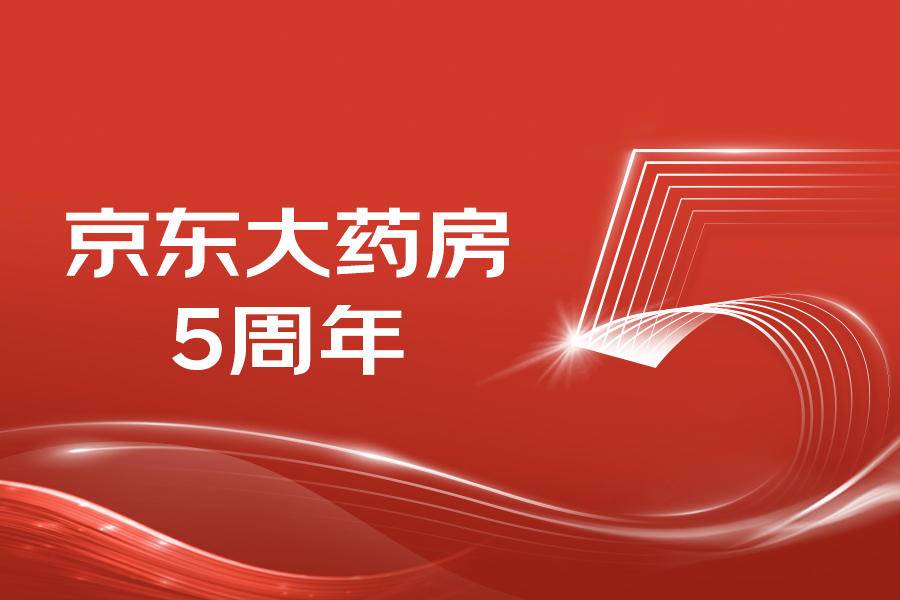 京东大药房
5周年